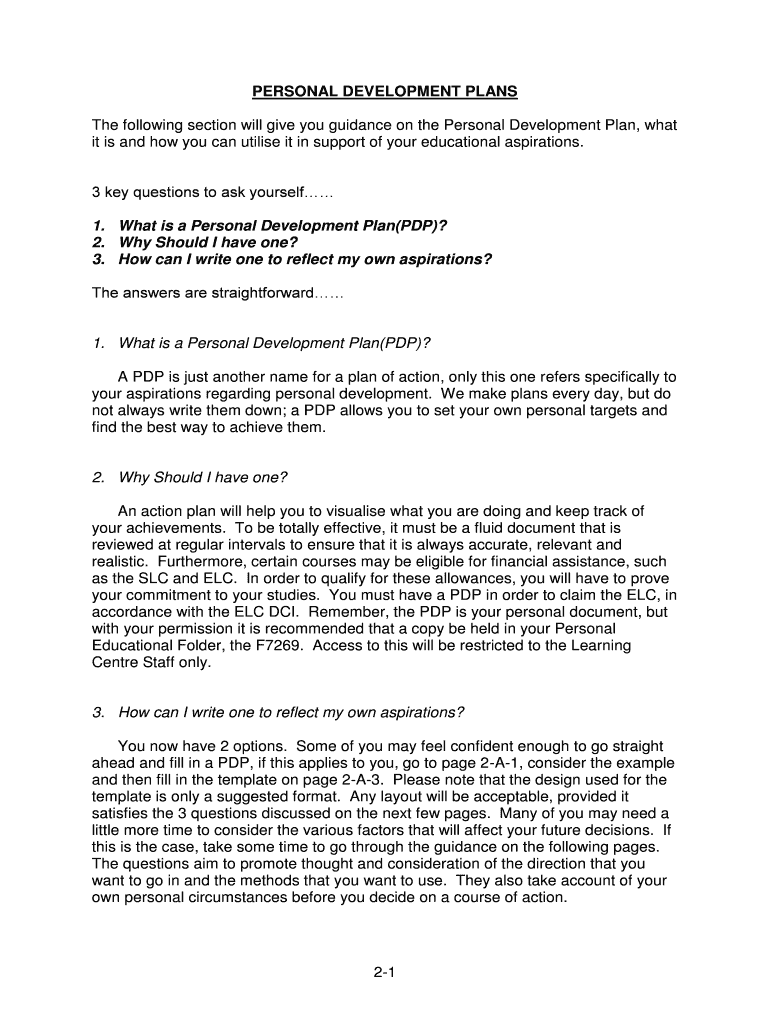 PERSONAL DEVELOPMENT PLANS

The following section will give you guidance on the Personal Development Plan, what it is and how you can utilise it in support of your educational aspirations.

3 key questions to ask yourself……

1. What is a Personal Development Plan(PDP)?
2. Why Should I have one?
3. How can I write one to reflect my own aspirations?

The answers are straightforward……

1. What is a Personal Development Plan(PDP)?

A PDP is just another name for a plan of action, only this one refers specifically to your aspirations regarding personal development. We make plans every day, but do not always write them down; a PDP allows you to set your own personal targets and find the best way to achieve them.

2. Why Should I have one?

An action plan will help you to visualise what you are doing and keep track of your achievements. To be totally effective, it must be a fluid document that is reviewed at regular intervals to ensure that it is always accurate, relevant and realistic. Furthermore, certain courses may be eligible for financial assistance, such as the SLC and ELC. In order to qualify for these allowances, you will have to prove your commitment to your studies. You must have a PDP in order to claim the ELC, in accordance with the ELC DCI. Remember, the PDP is your personal document, but with your permission it is recommended that a copy be held in your Personal Educational Folder, the F7269. Access to this will be restricted to the Learning Centre Staff only.

3. How can I write one to reflect my own aspirations?

You now have 2 options. Some of you may feel confident enough to go straight ahead and fill in a PDP, if this applies to you, go to page 2-A-1, consider the example and then fill in the template on page 2-A-3. Please note that the design used for the template is only a suggested format. Any layout will be acceptable, provided it satisfies the 3 questions discussed on the next few pages. Many of you may need a little more time to consider the various factors that will affect your future decisions. If this is the case, take some time to go through the guidance on the following pages. The questions aim to promote thought and consideration of the direction that you want to go in and the methods that you want to use. They also take account of your own personal circumstances before you decide on a course of action.

2-1